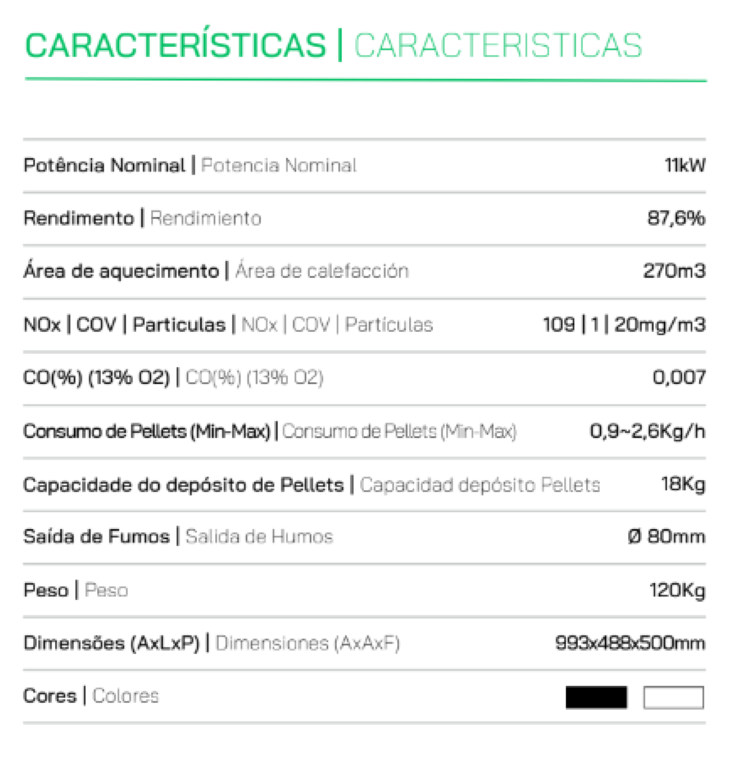 CARACTERÍSTICAS | CARACTERISTICAS

| | |
|---|---|
| Potência Nominal \| Potencia Nominal | 11kW |
| Rendimento \| Rendimiento | 87,6% |
| Área de aquecimento \| Área de calefacción | 270m3 |
| NOx \| COV \| Particulas \| NOx \| COV \| Partículas | 109 \| 1 \| 20mg/m3 |
| CO(%) (13% O2) \| CO(%) (13% O2) | 0,007 |
| Consumo de Pellets (Min-Max) \| Consumo de Pellets (Min-Max) | 0,9~2,6Kg/h |
| Capacidade do depósito de Pellets \| Capacidad depósito Pellets | 18Kg |
| Saída de Fumos \| Salida de Humos | Ø 80mm |
| Peso \| Peso | 120Kg |
| Dimensões (AxLxP) \| Dimensiones (AxAxF) | 993x488x500mm |
| Cores \| Colores | |